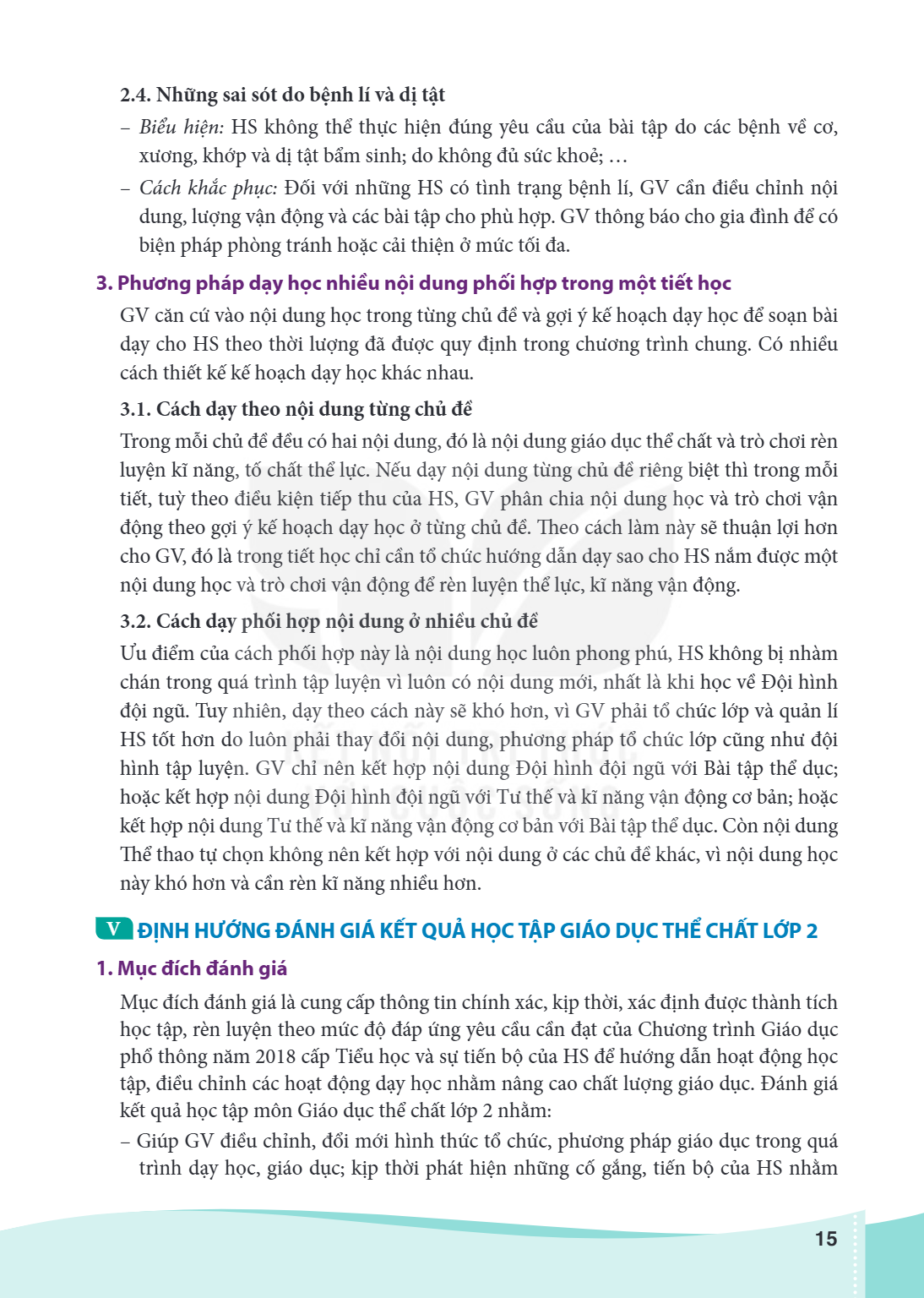 2.4. Những sai sót do bệnh lí và dị tật

– Biểu hiện: HS không thể thực hiện đúng yêu cầu của bài tập do các bệnh về cơ, xương, khớp và dị tật bẩm sinh; do không đủ sức khoẻ; ...

– Cách khắc phục: Đối với những HS có tình trạng bệnh lí, GV cần điều chỉnh nội dung, lượng vận động và các bài tập cho phù hợp. GV thông báo cho gia đình để có biện pháp phòng tránh hoặc cải thiện ở mức tối đa.

3. Phương pháp dạy học nhiều nội dung phối hợp trong một tiết học

GV căn cứ vào nội dung học trong từng chủ đề và gợi ý kế hoạch dạy học để soạn bài dạy cho HS theo thời lượng đã được quy định trong chương trình chung. Có nhiều cách thiết kế kế hoạch dạy học khác nhau.

3.1. Cách dạy theo nội dung từng chủ đề

Trong mỗi chủ đề đều có hai nội dung, đó là nội dung giáo dục thể chất và trò chơi rèn luyện kĩ năng, tố chất thể lực. Nếu dạy nội dung từng chủ đề riêng biệt thì trong mỗi tiết, tuỳ theo điều kiện tiếp thu của HS, GV phân chia nội dung học và trò chơi vận động theo gợi ý kế hoạch dạy học ở từng chủ đề. Theo cách làm này sẽ thuận lợi hơn cho GV, đó là trong tiết học chỉ cần tổ chức hướng dẫn dạy sao cho HS nắm được một nội dung học và trò chơi vận động để rèn luyện thể lực, kĩ năng vận động.

3.2. Cách dạy phối hợp nội dung ở nhiều chủ đề

Ưu điểm của cách phối hợp này là nội dung học luôn phong phú, HS không bị nhàm chán trong quá trình tập luyện vì luôn có nội dung mới, nhất là khi học về Đội hình đội ngũ. Tuy nhiên, dạy theo cách này sẽ khó hơn, vì GV phải tổ chức lớp và quản lí HS tốt hơn do luôn phải thay đổi nội dung, phương pháp tổ chức lớp cũng như đội hình tập luyện. GV chỉ nên kết hợp nội dung Đội hình đội ngũ với Bài tập thể dục; hoặc kết hợp nội dung Đội hình đội ngũ với Tư thế và kĩ năng vận động cơ bản; hoặc kết hợp nội dung Tư thế và kĩ năng vận động cơ bản với Bài tập thể dục. Còn nội dung Thể thao tự chọn không nên kết hợp với nội dung ở các chủ đề khác, vì nội dung học này khó hơn và cần rèn kĩ năng nhiều hơn.

V ĐỊNH HƯỚNG ĐÁNH GIÁ KẾT QUẢ HỌC TẬP GIÁO DỤC THỂ CHẤT LỚP 2

1. Mục đích đánh giá

Mục đích đánh giá là cung cấp thông tin chính xác, kịp thời, xác định được thành tích học tập, rèn luyện theo mức độ đáp ứng yêu cầu cần đạt của Chương trình Giáo dục phổ thông năm 2018 cấp Tiểu học và sự tiến bộ của HS để hướng dẫn hoạt động học tập, điều chỉnh các hoạt động dạy học nhằm nâng cao chất lượng giáo dục. Đánh giá kết quả học tập môn Giáo dục thể chất lớp 2 nhằm:

– Giúp GV điều chỉnh, đổi mới hình thức tổ chức, phương pháp giáo dục trong quá trình dạy học, giáo dục; kịp thời phát hiện những cố gắng, tiến bộ của HS nhằm

15

KẾT NỐI TRI THỨC VỚI CUỘC SỐNG